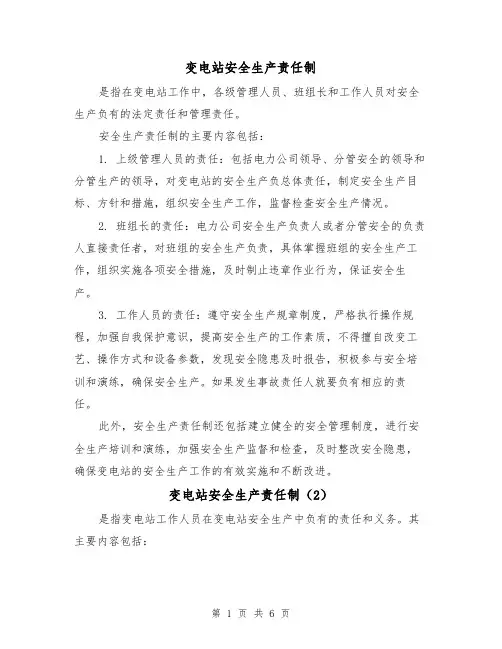 变电站安全生产责任制

是指在变电站工作中，各级管理人员、班组长和工作人员对安全生产负有的法定责任和管理责任。

安全生产责任制的主要内容包括：

1. 上级管理人员的责任：包括电力公司领导、分管安全的领导和分管生产的领导，对变电站的安全生产负总体责任，制定安全生产目标、方针和措施，组织安全生产工作，监督检查安全生产情况。

2. 班组长的责任：电力公司安全生产负责人或者分管安全的负责人直接责任者，对班组的安全生产负责，具体掌握班组的安全生产工作，组织实施各项安全措施，及时制止违章作业行为，保证安全生产。

3. 工作人员的责任：遵守安全生产规章制度，严格执行操作规程，加强自我保护意识，提高安全生产的工作素质，不得擅自改变工艺、操作方式和设备参数，发现安全隐患及时报告，积极参与安全培训和演练，确保安全生产。如果发生事故责任人就要负有相应的责任。

此外，安全生产责任制还包括建立健全的安全管理制度，进行安全生产培训和演练，加强安全生产监督和检查，及时整改安全隐患，确保变电站的安全生产工作的有效实施和不断改进。

变电站安全生产责任制（2）

是指变电站工作人员在变电站安全生产中负有的责任和义务。其主要内容包括：

第 1 页 共 6 页